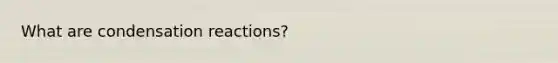 What are condensation reactions?